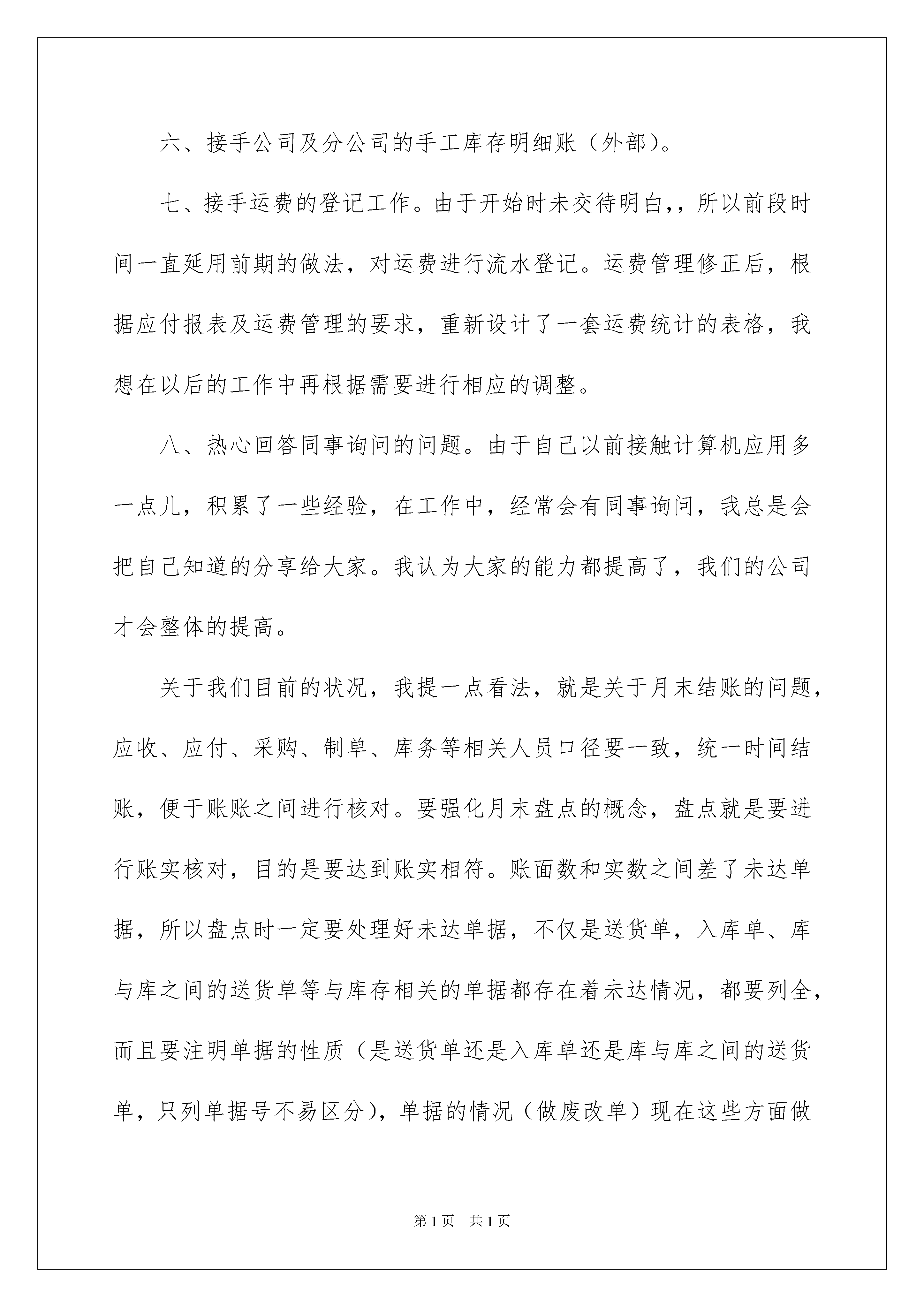 六、接手公司及分公司的手工库存明细账（外部）。

七、接手运费的登记工作。由于开始时未交待明白,，所以前段时间一直延用前期的做法，对运费进行流水登记。运费管理修正后，根据应付报表及运费管理的要求，重新设计了一套运费统计的表格，我想在以后的工作中再根据需要进行相应的调整。

八、热心回答同事询问的问题。由于自己以前接触计算机应用多一点儿，积累了一些经验，在工作中，经常会有同事询问，我总是会把自己知道的分享给大家。我认为大家的能力都提高了，我们的公司才会整体的提高。

关于我们目前的状况，我提一点看法，就是关于月末结账的问题，应收、应付、采购、制单、库务等相关人员口径要一致，统一时间结账，便于账账之间进行核对。要强化月末盘点的概念，盘点就是要进行账实核对，目的是要达到账实相符。账面数和实数之间差了未达单据，所以盘点时一定要处理好未达单据，不仅是送货单，入库单、库与库之间的送货单等与库存相关的单据都存在着未达情况，都要列全，而且要注明单据的性质（是送货单还是入库单还是库与库之间的送货单，只列单据号不易区分），单据的情况（做废改单）现在这些方面做

第1页　共1页